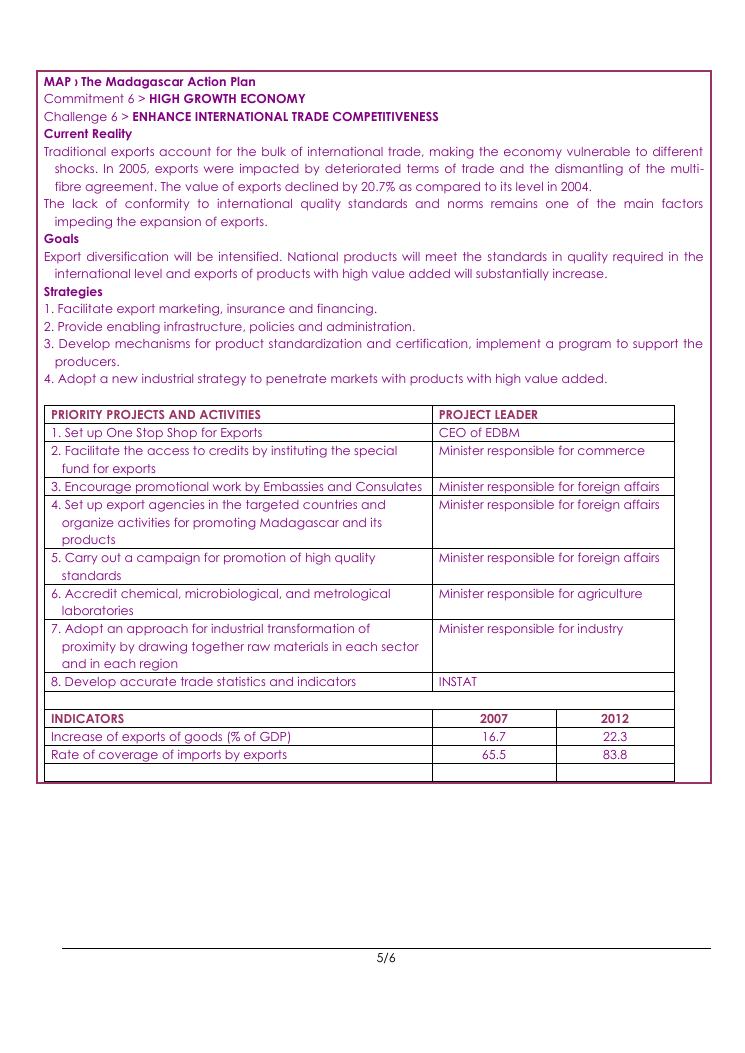 MAP › The Madagascar Action Plan
Commitment 6 > HIGH GROWTH ECONOMY
Challenge 6 > ENHANCE INTERNATIONAL TRADE COMPETITIVENESS
Current Reality
Traditional exports account for the bulk of international trade, making the economy vulnerable to different shocks. In 2005, exports were impacted by deteriorated terms of trade and the dismantling of the multi-fibre agreement. The value of exports declined by 20.7% as compared to its level in 2004.
The lack of conformity to international quality standards and norms remains one of the main factors impeding the expansion of exports.
Goals
Export diversification will be intensified. National products will meet the standards in quality required in the international level and exports of products with high value added will substantially increase.
Strategies
1. Facilitate export marketing, insurance and financing.
2. Provide enabling infrastructure, policies and administration.
3. Develop mechanisms for product standardization and certification, implement a program to support the producers.
4. Adopt a new industrial strategy to penetrate markets with products with high value added.

| PRIORITY PROJECTS AND ACTIVITIES | PROJECT LEADER |
|---|---|
| 1. Set up One Stop Shop for Exports | CEO of EDBM |
| 2. Facilitate the access to credits by instituting the special fund for exports | Minister responsible for commerce |
| 3. Encourage promotional work by Embassies and Consulates | Minister responsible for foreign affairs |
| 4. Set up export agencies in the targeted countries and organize activities for promoting Madagascar and its products | Minister responsible for foreign affairs |
| 5. Carry out a campaign for promotion of high quality standards | Minister responsible for foreign affairs |
| 6. Accredit chemical, microbiological, and metrological laboratories | Minister responsible for agriculture |
| 7. Adopt an approach for industrial transformation of proximity by drawing together raw materials in each sector and in each region | Minister responsible for industry |
| 8. Develop accurate trade statistics and indicators | INSTAT |

| INDICATORS | 2007 | 2012 |
|---|---|---|
| Increase of exports of goods (% of GDP) | 16.7 | 22.3 |
| Rate of coverage of imports by exports | 65.5 | 83.8 |
| | | |

5/6